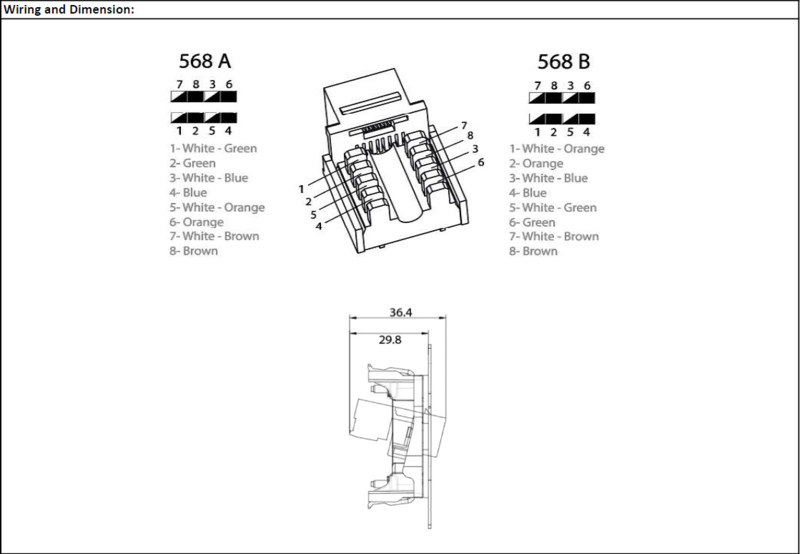 Wiring and Dimension:

568 A

7 8 3 6

1 2 5 4

1- White - Green
2- Green
3- White - Blue
4- Blue
5- White - Orange
6- Orange
7- White - Brown
8- Brown

7
8
3
6
1
2
5
4

568 B

7 8 3 6

1 2 5 4

1- White - Orange
2- Orange
3- White - Blue
4- Blue
5- White - Green
6- Green
7- White - Brown
8- Brown

36.4
29.8